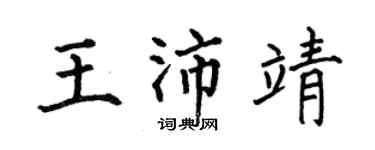 王沛靖

词典网